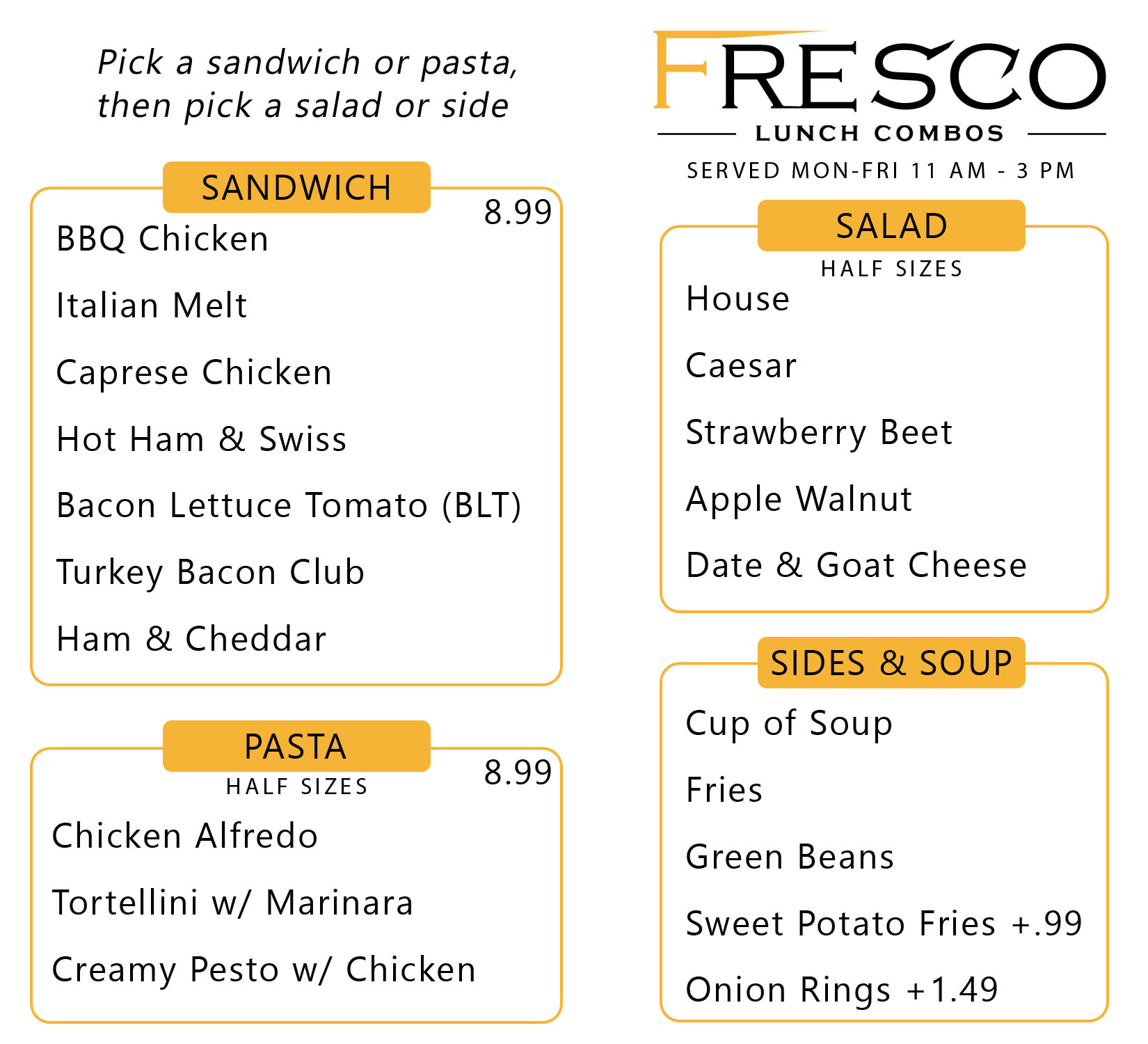 Pick a sandwich or pasta, then pick a salad or side

SANDWICH
8.99
BBQ Chicken
Italian Melt
Caprese Chicken
Hot Ham & Swiss
Bacon Lettuce Tomato (BLT)
Turkey Bacon Club
Ham & Cheddar

PASTA
HALF SIZES
8.99
Chicken Alfredo
Tortellini w/ Marinara
Creamy Pesto w/ Chicken

FRESCO
LUNCH COMBOS
SERVED MON-FRI 11 AM - 3 PM

SALAD
HALF SIZES
House
Caesar
Strawberry Beet
Apple Walnut
Date & Goat Cheese

SIDES & SOUP
Cup of Soup
Fries
Green Beans
Sweet Potato Fries +.99
Onion Rings +1.49